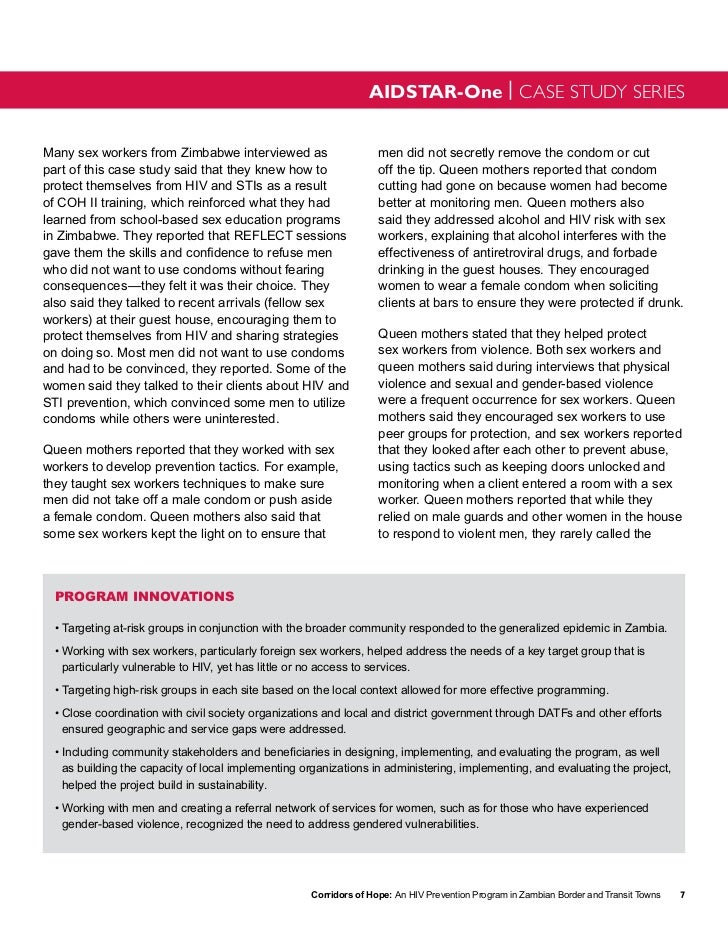 AIDSTAR-One | CASE STUDY SERIES

Many sex workers from Zimbabwe interviewed as part of this case study said that they knew how to protect themselves from HIV and STIs as a result of COH II training, which reinforced what they had learned from school-based sex education programs in Zimbabwe. They reported that REFLECT sessions gave them the skills and confidence to refuse men who did not want to use condoms without fearing consequences—they felt it was their choice. They also said they talked to recent arrivals (fellow sex workers) at their guest house, encouraging them to protect themselves from HIV and sharing strategies on doing so. Most men did not want to use condoms and had to be convinced, they reported. Some of the women said they talked to their clients about HIV and STI prevention, which convinced some men to utilize condoms while others were uninterested.

Queen mothers reported that they worked with sex workers to develop prevention tactics. For example, they taught sex workers techniques to make sure men did not take off a male condom or push aside a female condom. Queen mothers also said that some sex workers kept the light on to ensure that men did not secretly remove the condom or cut off the tip. Queen mothers reported that condom cutting had gone on because women had become better at monitoring men. Queen mothers also said they addressed alcohol and HIV risk with sex workers, explaining that alcohol interferes with the effectiveness of antiretroviral drugs, and forbade drinking in the guest houses. They encouraged women to wear a female condom when soliciting clients at bars to ensure they were protected if drunk.

Queen mothers stated that they helped protect sex workers from violence. Both sex workers and queen mothers said during interviews that physical violence and sexual and gender-based violence were a frequent occurrence for sex workers. Queen mothers said they encouraged sex workers to use peer groups for protection, and sex workers reported that they looked after each other to prevent abuse, using tactics such as keeping doors unlocked and monitoring when a client entered a room with a sex worker. Queen mothers reported that while they relied on male guards and other women in the house to respond to violent men, they rarely called the

PROGRAM INNOVATIONS

• Targeting at-risk groups in conjunction with the broader community responded to the generalized epidemic in Zambia.

• Working with sex workers, particularly foreign sex workers, helped address the needs of a key target group that is particularly vulnerable to HIV, yet has little or no access to services.

• Targeting high-risk groups in each site based on the local context allowed for more effective programming.

• Close coordination with civil society organizations and local and district government through DATFs and other efforts ensured geographic and service gaps were addressed.

• Including community stakeholders and beneficiaries in designing, implementing, and evaluating the program, as well as building the capacity of local implementing organizations in administering, implementing, and evaluating the project, helped the project build in sustainability.

• Working with men and creating a referral network of services for women, such as for those who have experienced gender-based violence, recognized the need to address gendered vulnerabilities.

Corridors of Hope: An HIV Prevention Program in Zambian Border and Transit Towns 7